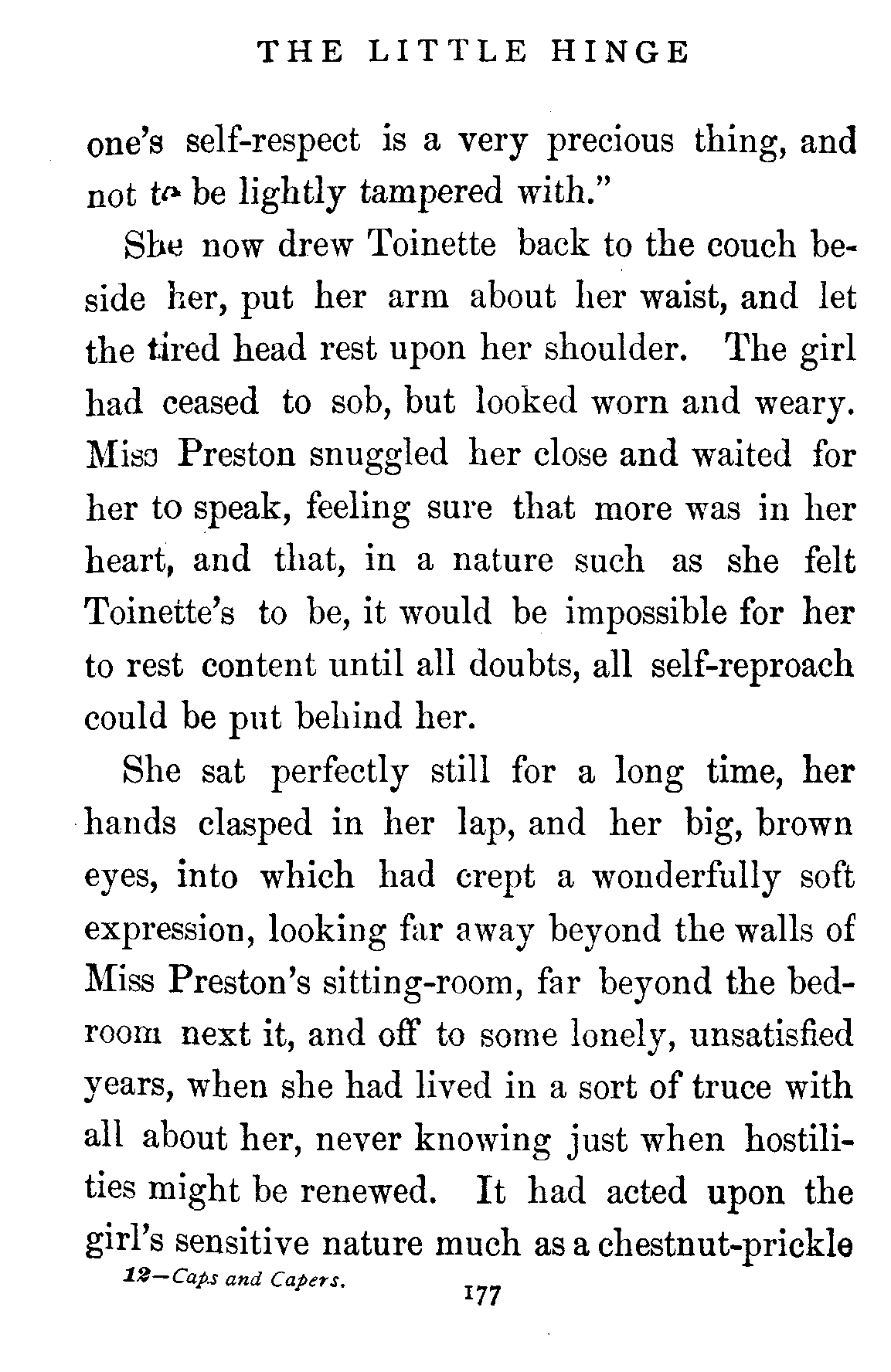 THE LITTLE HINGE

one's self-respect is a very precious thing, and not to be lightly tampered with."

She now drew Toinette back to the couch beside her, put her arm about her waist, and let the tired head rest upon her shoulder. The girl had ceased to sob, but looked worn and weary. Miss Preston snuggled her close and waited for her to speak, feeling sure that more was in her heart, and that, in a nature such as she felt Toinette's to be, it would be impossible for her to rest content until all doubts, all self-reproach could be put behind her.

She sat perfectly still for a long time, her hands clasped in her lap, and her big, brown eyes, into which had crept a wonderfully soft expression, looking far away beyond the walls of Miss Preston's sitting-room, far beyond the bedroom next it, and off to some lonely, unsatisfied years, when she had lived in a sort of truce with all about her, never knowing just when hostilities might be renewed. It had acted upon the girl's sensitive nature much as a chestnut-prickle

12—Caps and Capers.

177